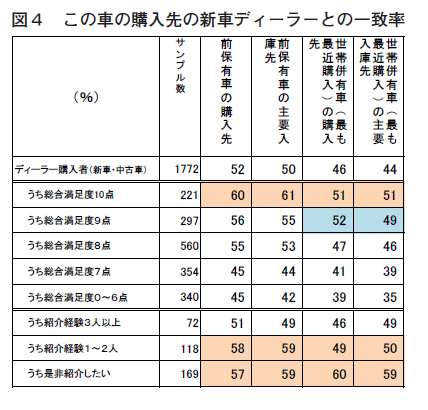 図４　この車の購入先の新車ディーラーとの一致率

| （%） | サンプル数 | 前保有車の購入先 | 前保有車の主要入庫先 | 世帯併有車（最も最近購入）の購入先 | 世帯併有車（最も最近購入）の主要入庫先 |
|---|---|---|---|---|---|
| ディーラー購入者（新車・中古車） | 1772 | 52 | 50 | 46 | 44 |
| うち総合満足度10点 | 221 | 60 | 61 | 51 | 51 |
| うち総合満足度9点 | 297 | 56 | 55 | 52 | 49 |
| うち総合満足度8点 | 560 | 55 | 53 | 47 | 46 |
| うち総合満足度7点 | 354 | 45 | 44 | 41 | 39 |
| うち総合満足度0～6点 | 340 | 45 | 42 | 39 | 35 |
| うち紹介経験３人以上 | 72 | 51 | 49 | 46 | 49 |
| うち紹介経験1～2人 | 118 | 58 | 59 | 49 | 50 |
| うち是非紹介したい | 169 | 57 | 59 | 60 | 59 |